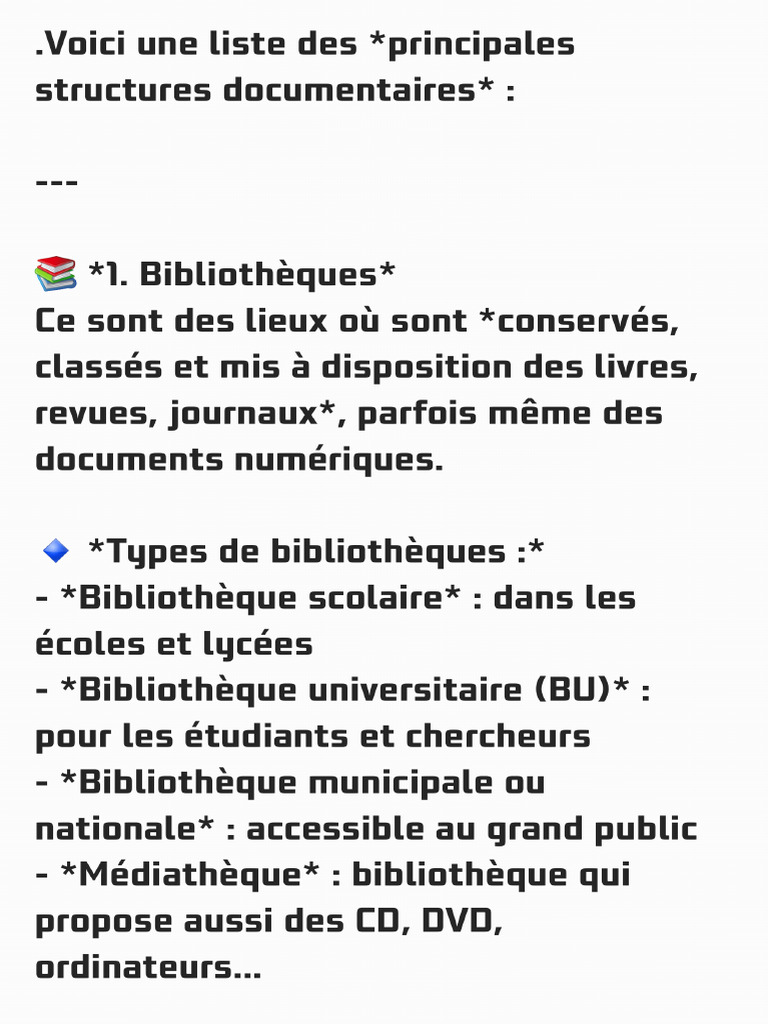 .Voici une liste des *principales structures documentaires* :

---

📚 *1. Bibliothèques*
Ce sont des lieux où sont *conservés, classés et mis à disposition des livres, revues, journaux*, parfois même des documents numériques.

🔹 *Types de bibliothèques :*
- *Bibliothèque scolaire* : dans les écoles et lycées
- *Bibliothèque universitaire (BU)* : pour les étudiants et chercheurs
- *Bibliothèque municipale ou nationale* : accessible au grand public
- *Médiathèque* : bibliothèque qui propose aussi des CD, DVD, ordinateurs...